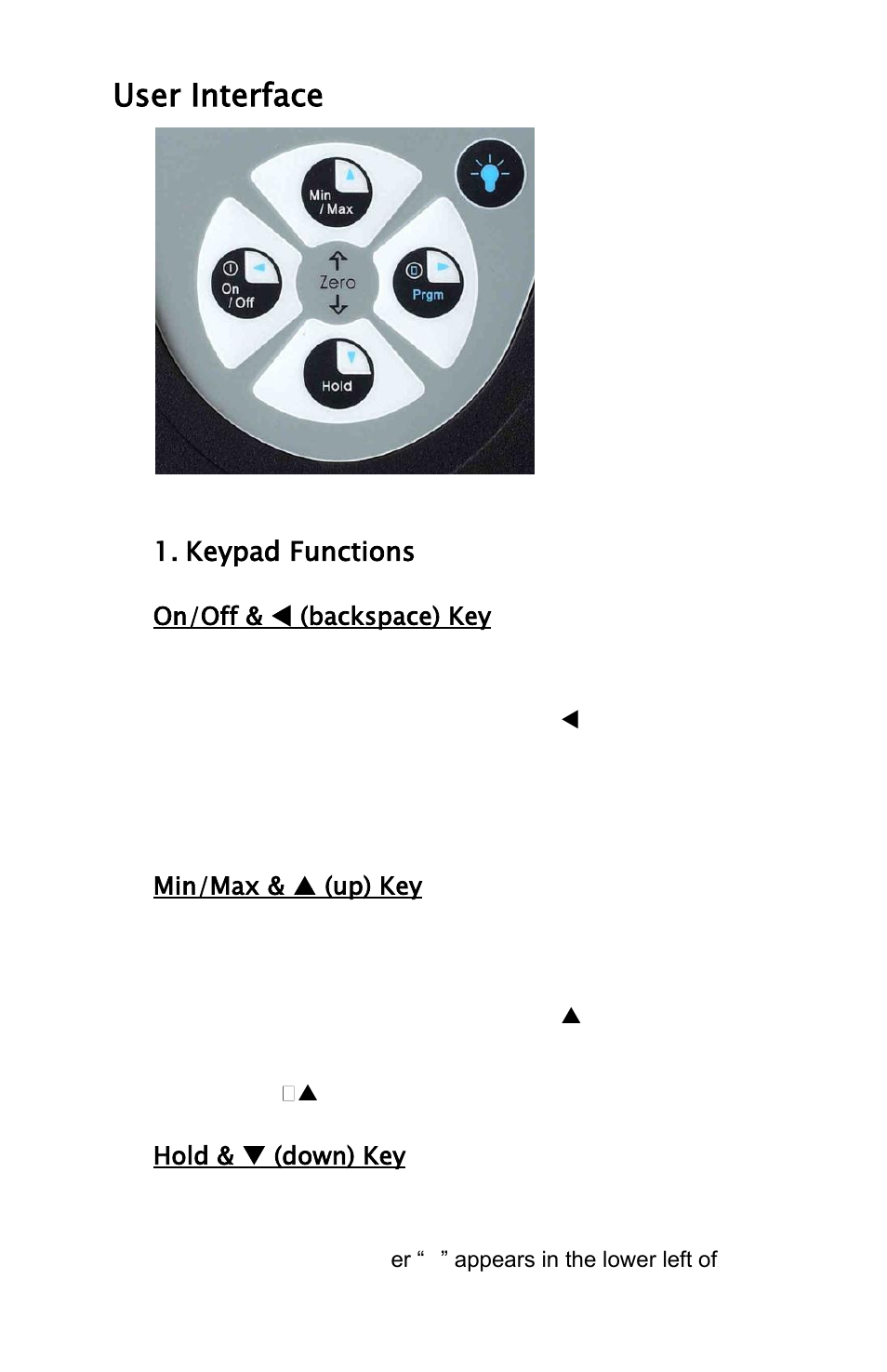 User Interface

Min / Max

On / Off

Zero

Prgm

Hold

1. Keypad Functions

On/Off & ◀ (backspace) Key

◀

Min/Max & ▲ (up) Key

▲

▲

Hold & ▼ (down) Key

er “ ” appears in the lower left of